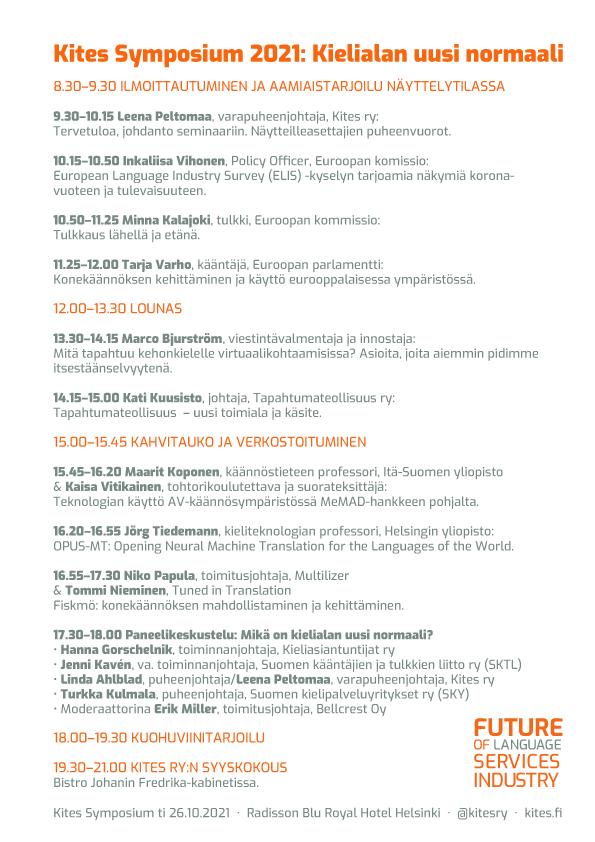 Kites Symposium 2021: Kielialan uusi normaali

8.30–9.30 ILMOITTAUTUMINEN JA AAMIAISTARJOILU NÄYTTELYTILASSA

9.30–10.15 Leena Peltomaa, varapuheenjohtaja, Kites ry:
Tervetuloa, johdanto seminaariin. Näytteilleasettajien puheenvuorot.

10.15–10.50 Inkaliisa Vihonen, Policy Officer, Euroopan komissio:
European Language Industry Survey (ELIS) -kyselyn tarjoamia näkymiä koronavuoteen ja tulevaisuuteen.

10.50–11.25 Minna Kalajoki, tulkki, Euroopan kommissio:
Tulkkaus lähellä ja etänä.

11.25–12.00 Tarja Varho, kääntäjä, Euroopan parlamentti:
Konekäännöksen kehittäminen ja käyttö eurooppalaisessa ympäristössä.

12.00–13.30 LOUNAS

13.30–14.15 Marco Bjurström, viestintävalmentaja ja innostaja:
Mitä tapahtuu kehonkielelle virtuaalikohtaamisissa? Asioita, joita aiemmin pidimme itsestäänselvyytenä.

14.15–15.00 Kati Kuusisto, johtaja, Tapahtumateollisuus ry:
Tapahtumateollisuus – uusi toimiala ja käsite.

15.00–15.45 KAHVITAUKO JA VERKOSTOITUMINEN

15.45–16.20 Maarit Koponen, käännöstieteen professori, Itä-Suomen yliopisto
& Kaisa Vitikainen, tohtorikoulutettava ja suoratekstittäjä:
Teknologian käyttö AV-käännösympäristössä MeMAD-hankkeen pohjalta.

16.20–16.55 Jörg Tiedemann, kieliteknologian professori, Helsingin yliopisto:
OPUS-MT: Opening Neural Machine Translation for the Languages of the World.

16.55–17.30 Niko Papula, toimitusjohtaja, Multilizer
& Tommi Nieminen, Tuned in Translation
Fiskmö: konekäännöksen mahdollistaminen ja kehittäminen.

17.30–18.00 Paneelikeskustelu: Mikä on kielialan uusi normaali?
· Hanna Gorschelnik, toiminnanjohtaja, Kieliasiantuntijat ry
· Jenni Kavén, va. toiminnanjohtaja, Suomen kääntäjien ja tulkkien liitto ry (SKTL)
· Linda Ahlblad, puheenjohtaja/Leena Peltomaa, varapuheenjohtaja, Kites ry
· Turkka Kulmala, puheenjohtaja, Suomen kielipalveluyritykset ry (SKY)
· Moderaattorina Erik Miller, toimitusjohtaja, Bellcrest Oy

18.00–19.30 KUOHUVIINITARJOILU

19.30–21.00 KITES RY:N SYYSKOKOUS
Bistro Johanin Fredrika-kabinetissa.

FUTURE OF LANGUAGE SERVICES INDUSTRY

Kites Symposium ti 26.10.2021 · Radisson Blu Royal Hotel Helsinki · @kitesry · kites.fi